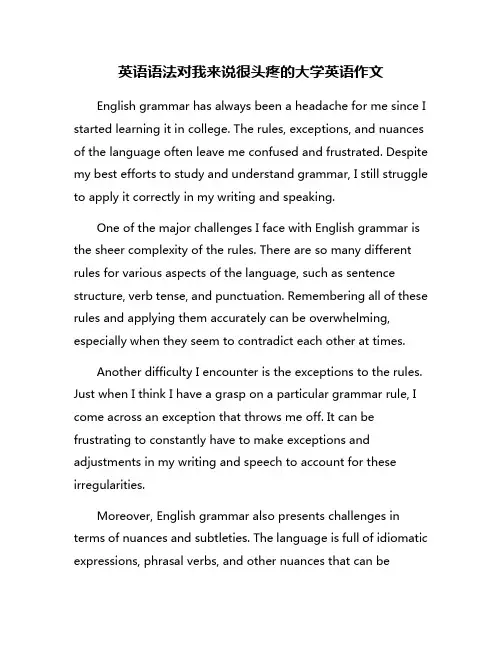 英语语法对我来说很头疼的大学英语作文

English grammar has always been a headache for me since I started learning it in college. The rules, exceptions, and nuances of the language often leave me confused and frustrated. Despite my best efforts to study and understand grammar, I still struggle to apply it correctly in my writing and speaking.

One of the major challenges I face with English grammar is the sheer complexity of the rules. There are so many different rules for various aspects of the language, such as sentence structure, verb tense, and punctuation. Remembering all of these rules and applying them accurately can be overwhelming, especially when they seem to contradict each other at times.

Another difficulty I encounter is the exceptions to the rules. Just when I think I have a grasp on a particular grammar rule, I come across an exception that throws me off. It can be frustrating to constantly have to make exceptions and adjustments in my writing and speech to account for these irregularities.

Moreover, English grammar also presents challenges in terms of nuances and subtleties. The language is full of idiomatic expressions, phrasal verbs, and other nuances that can be